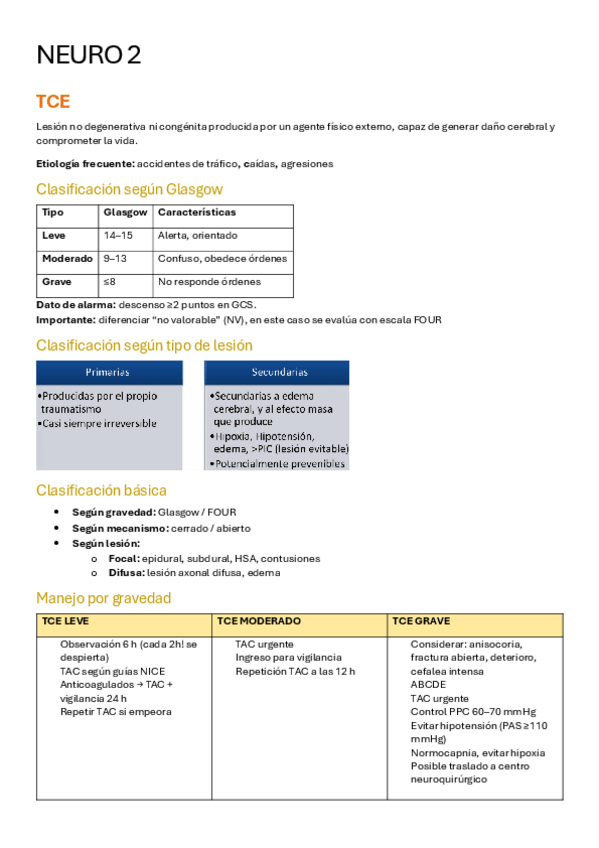 NEURO 2

TCE

Lesión no degenerativa ni congénita producida por un agente físico externo, capaz de generar daño cerebral y comprometer la vida.

Etiología frecuente: accidentes de tráfico, caídas, agresiones

Clasificación según Glasgow

| Tipo | Glasgow | Características |
|---|---|---|
| Leve | 14–15 | Alerta, orientado |
| Moderado | 9–13 | Confuso, obedece órdenes |
| Grave | ≤8 | No responde órdenes |

Dato de alarma: descenso ≥2 puntos en GCS.
Importante: diferenciar "no valorable" (NV), en este caso se evalúa con escala FOUR

Clasificación según tipo de lesión

Primarias
•Producidas por el propio traumatismo
•Casi siempre irreversible

Secundarias
•Secundarias a edema cerebral, y al efecto masa que produce
•Hipoxia, Hipotensión, edema, >PIC (lesión evitable)
•Potencialmente prevenibles

Clasificación básica

• Según gravedad: Glasgow / FOUR
• Según mecanismo: cerrado / abierto
• Según lesión:
 o Focal: epidural, subdural, HSA, contusiones
 o Difusa: lesión axonal difusa, edema

Manejo por gravedad

| TCE LEVE | TCE MODERADO | TCE GRAVE |
|---|---|---|
| Observación 6 h (cada 2h! se despierta) TAC según guías NICE Anticoagulados → TAC + vigilancia 24 h Repetir TAC si empeora | TAC urgente Ingreso para vigilancia Repetición TAC a las 12 h | Considerar: anisocoria, fractura abierta, deterioro, cefalea intensa ABCDE TAC urgente Control PPC 60–70 mmHg Evitar hipotensión (PAS ≥110 mmHg) Normocapnia, evitar hipoxia Posible traslado a centro neuroquirúrgico |